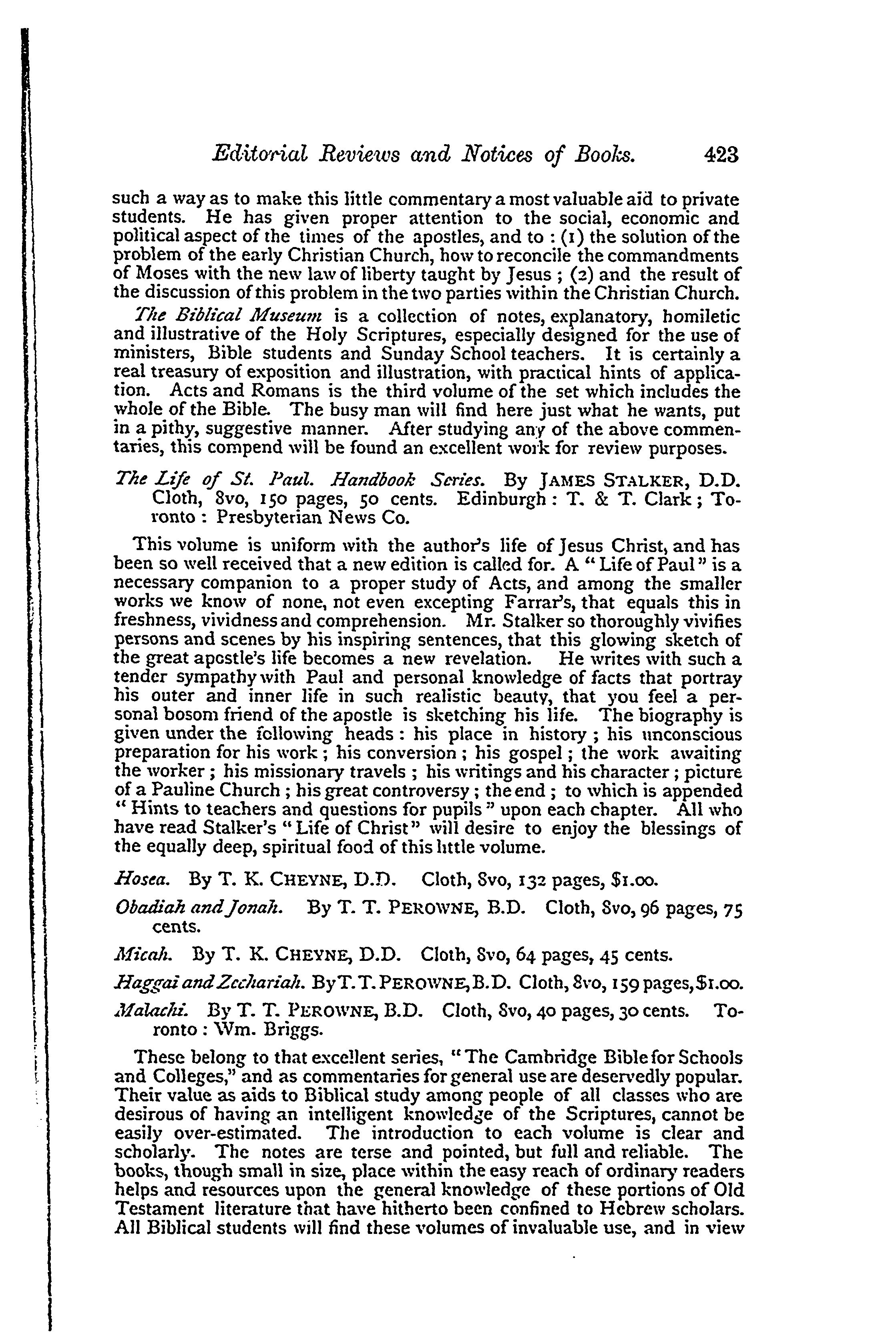 Editorial Reviews and Notices of Books. 423

such a way as to make this little commentary a most valuable aid to private students. He has given proper attention to the social, economic and political aspect of the times of the apostles, and to : (1) the solution of the problem of the early Christian Church, how to reconcile the commandments of Moses with the new law of liberty taught by Jesus ; (2) and the result of the discussion of this problem in the two parties within the Christian Church.

The Biblical Museum is a collection of notes, explanatory, homiletic and illustrative of the Holy Scriptures, especially designed for the use of ministers, Bible students and Sunday School teachers. It is certainly a real treasury of exposition and illustration, with practical hints of application. Acts and Romans is the third volume of the set which includes the whole of the Bible. The busy man will find here just what he wants, put in a pithy, suggestive manner. After studying any of the above commentaries, this compend will be found an excellent work for review purposes.

The Life of St. Paul. Handbook Series. By JAMES STALKER, D.D. Cloth, 8vo, 150 pages, 50 cents. Edinburgh : T. & T. Clark ; Toronto : Presbyterian News Co.

This volume is uniform with the author's life of Jesus Christ, and has been so well received that a new edition is called for. A "Life of Paul" is a necessary companion to a proper study of Acts, and among the smaller works we know of none, not even excepting Farrar's, that equals this in freshness, vividness and comprehension. Mr. Stalker so thoroughly vivifies persons and scenes by his inspiring sentences, that this glowing sketch of the great apostle's life becomes a new revelation. He writes with such a tender sympathy with Paul and personal knowledge of facts that portray his outer and inner life in such realistic beauty, that you feel a personal bosom friend of the apostle is sketching his life. The biography is given under the following heads : his place in history ; his unconscious preparation for his work ; his conversion ; his gospel ; the work awaiting the worker ; his missionary travels ; his writings and his character ; picture of a Pauline Church ; his great controversy ; the end ; to which is appended "Hints to teachers and questions for pupils" upon each chapter. All who have read Stalker's "Life of Christ" will desire to enjoy the blessings of the equally deep, spiritual food of this little volume.

Hosea. By T. K. CHEYNE, D.D. Cloth, 8vo, 132 pages, $1.00.

Obadiah and Jonah. By T. T. PEROWNE, B.D. Cloth, 8vo, 96 pages, 75 cents.

Micah. By T. K. CHEYNE, D.D. Cloth, 8vo, 64 pages, 45 cents.

Haggai and Zechariah. By T. T. PEROWNE, B.D. Cloth, 8vo, 159 pages, $1.00.

Malachi. By T. T. PEROWNE, B.D. Cloth, 8vo, 40 pages, 30 cents. Toronto : Wm. Briggs.

These belong to that excellent series, "The Cambridge Bible for Schools and Colleges," and as commentaries for general use are deservedly popular. Their value as aids to Biblical study among people of all classes who are desirous of having an intelligent knowledge of the Scriptures, cannot be easily over-estimated. The introduction to each volume is clear and scholarly. The notes are terse and pointed, but full and reliable. The books, though small in size, place within the easy reach of ordinary readers helps and resources upon the general knowledge of these portions of Old Testament literature that have hitherto been confined to Hebrew scholars. All Biblical students will find these volumes of invaluable use, and in view